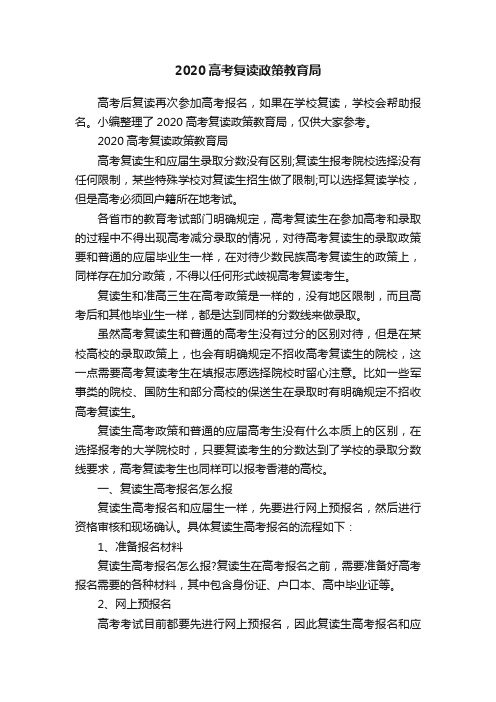 2020高考复读政策教育局

高考后复读再次参加高考报名，如果在学校复读，学校会帮助报名。小编整理了2020高考复读政策教育局，仅供大家参考。

2020高考复读政策教育局

高考复读生和应届生录取分数没有区别;复读生报考院校选择没有任何限制，某些特殊学校对复读生招生做了限制;可以选择复读学校，但是高考必须回户籍所在地考试。

各省市的教育考试部门明确规定，高考复读生在参加高考和录取的过程中不得出现高考减分录取的情况，对待高考复读生的录取政策要和普通的应届毕业生一样，在对待少数民族高考复读生的政策上，同样存在加分政策，不得以任何形式歧视高考复读考生。

复读生和准高三生在高考政策是一样的，没有地区限制，而且高考后和其他毕业生一样，都是达到同样的分数线来做录取。

虽然高考复读生和普通的高考生没有过分的区别对待，但是在某校高校的录取政策上，也会有明确规定不招收高考复读生的院校，这一点需要高考复读考生在填报志愿选择院校时留心注意。比如一些军事类的院校、国防生和部分高校的保送生在录取时有明确规定不招收高考复读生。

复读生高考政策和普通的应届高考生没有什么本质上的区别，在选择报考的大学院校时，只要复读考生的分数达到了学校的录取分数线要求，高考复读考生也同样可以报考香港的高校。

一、复读生高考报名怎么报

复读生高考报名和应届生一样，先要进行网上预报名，然后进行资格审核和现场确认。具体复读生高考报名的流程如下：

1、准备报名材料

复读生高考报名怎么报?复读生在高考报名之前，需要准备好高考报名需要的各种材料，其中包含身份证、户口本、高中毕业证等。

2、网上预报名

高考考试目前都要先进行网上预报名，因此复读生高考报名和应